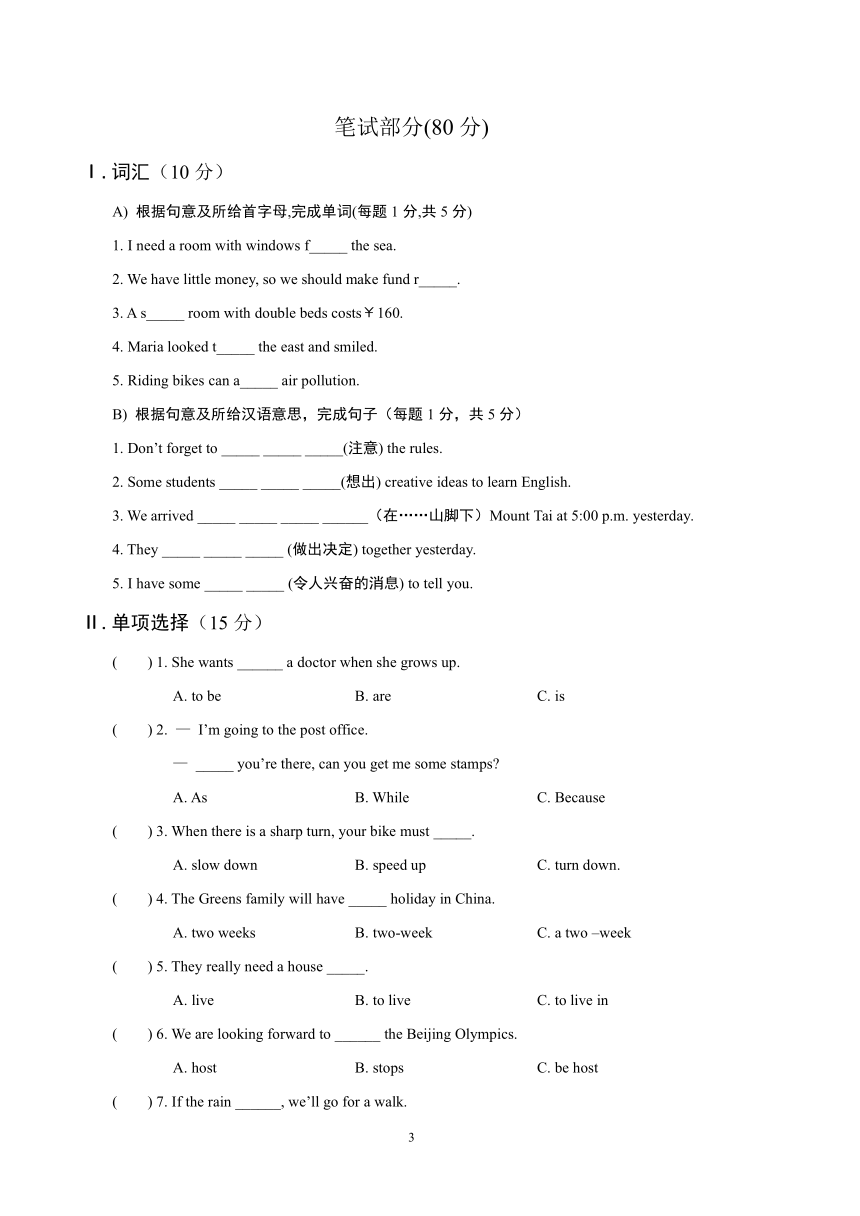 笔试部分(80 分)

Ⅰ. 词汇（10 分）

A) 根据句意及所给首字母,完成单词(每题 1 分,共 5 分)

1. I need a room with windows f_____ the sea.

2. We have little money, so we should make fund r_____.

3. A s_____ room with double beds costs￥160.

4. Maria looked t_____ the east and smiled.

5. Riding bikes can a_____ air pollution.

B) 根据句意及所给汉语意思，完成句子（每题 1 分，共 5 分）

1. Don't forget to _____ _____ _____(注意) the rules.

2. Some students _____ _____ _____(想出) creative ideas to learn English.

3. We arrived _____ _____ _____ ______（在……山脚下）Mount Tai at 5:00 p.m. yesterday.

4. They _____ _____ _____ (做出决定) together yesterday.

5. I have some _____ _____ (令人兴奋的消息) to tell you.

Ⅱ. 单项选择（15 分）

( ) 1. She wants ______ a doctor when she grows up.

A. to be B. are C. is

( ) 2. — I'm going to the post office.

— _____ you're there, can you get me some stamps?

A. As B. While C. Because

( ) 3. When there is a sharp turn, your bike must _____.

A. slow down B. speed up C. turn down.

( ) 4. The Greens family will have _____ holiday in China.

A. two weeks B. two-week C. a two –week

( ) 5. They really need a house _____.

A. live B. to live C. to live in

( ) 6. We are looking forward to ______ the Beijing Olympics.

A. host B. stops C. be host

( ) 7. If the rain ______, we'll go for a walk.

3